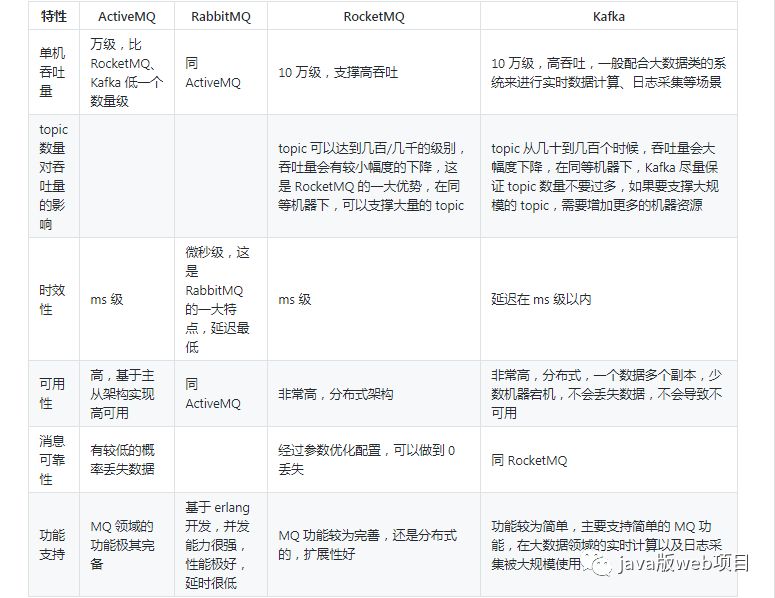 | 特性 | ActiveMQ | RabbitMQ | RocketMQ | Kafka |
|---|---|---|---|---|
| 单机吞吐量 | 万级，比 RocketMQ、Kafka 低一个数量级 | 同 ActiveMQ | 10 万级，支撑高吞吐 | 10 万级，高吞吐，一般配合大数据类的系统来进行实时数据计算、日志采集等场景 |
| topic 数量对吞吐量的影响 | | | topic 可以达到几百/几千的级别，吞吐量会有较小幅度的下降，这是 RocketMQ 的一大优势，在同等机器下，可以支撑大量的 topic | topic 从几十到几百个时候，吞吐量会大幅度下降，在同等机器下，Kafka 尽量保证 topic 数量不要过多，如果要支撑大规模的 topic，需要增加更多的机器资源 |
| 时效性 | ms 级 | 微秒级，这是 RabbitMQ 的一大特点，延迟最低 | ms 级 | 延迟在 ms 级以内 |
| 可用性 | 高，基于主从架构实现高可用 | 同 ActiveMQ | 非常高，分布式架构 | 非常高，分布式，一个数据多个副本，少数机器宕机，不会丢失数据，不会导致不可用 |
| 消息可靠性 | 有较低的概率丢失数据 | | 经过参数优化配置，可以做到 0 丢失 | 同 RocketMQ |
| 功能支持 | MQ 领域的功能极其完备 | 基于 erlang 开发，并发能力很强，性能极好，延时很低 | MQ 功能较为完善，还是分布式的，扩展性好 | 功能较为简单，主要支持简单的 MQ 功能，在大数据领域的实时计算以及日志采集被大规模使用 |

java版web项目